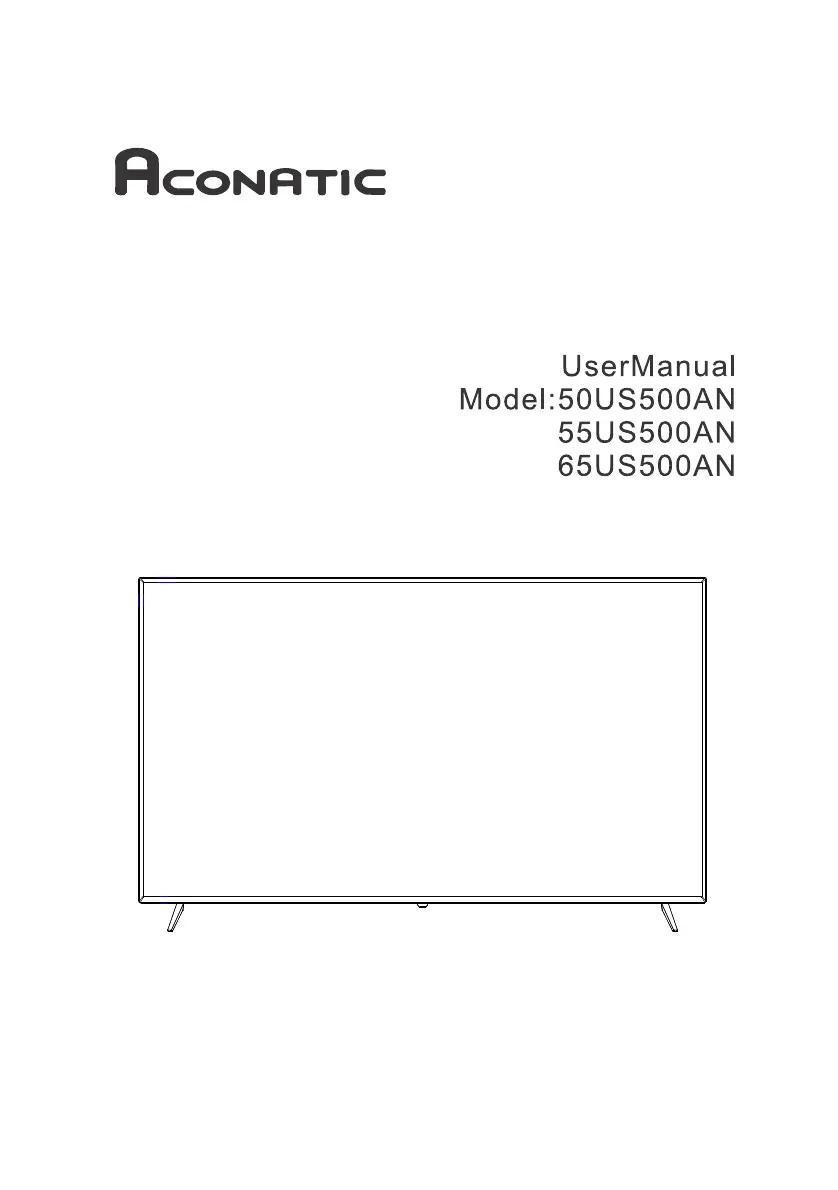 ACONATIC

UserManual
Model:50US500AN
55US500AN
65US500AN